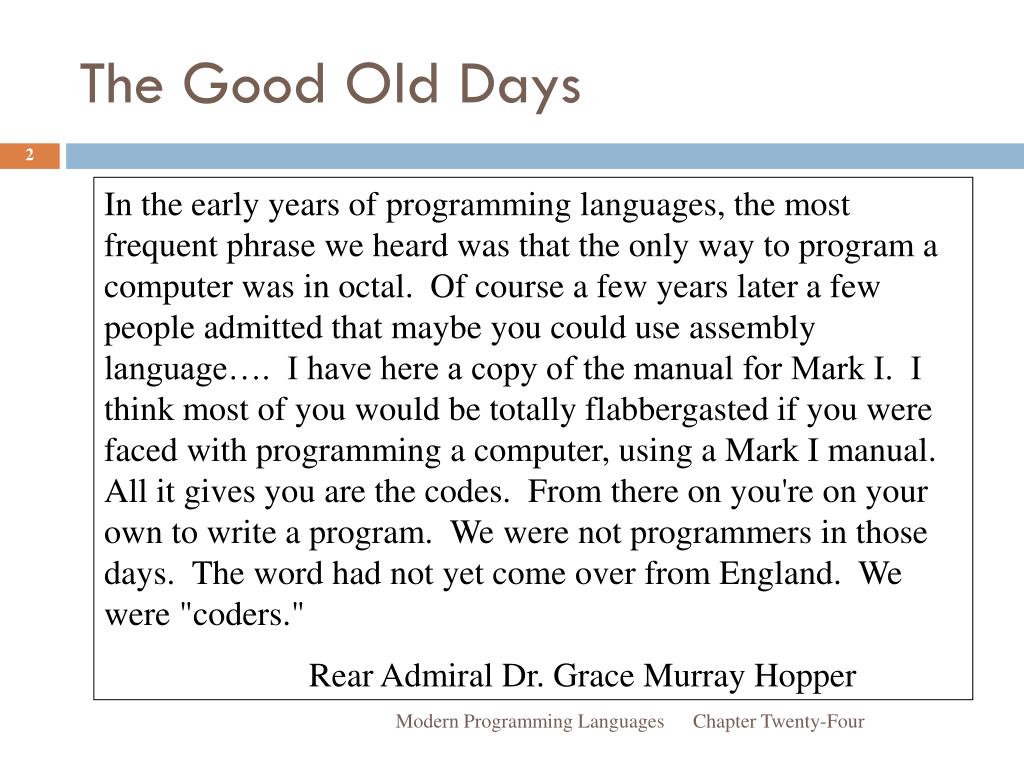 The Good Old Days

2

In the early years of programming languages, the most frequent phrase we heard was that the only way to program a computer was in octal. Of course a few years later a few people admitted that maybe you could use assembly language…. I have here a copy of the manual for Mark I. I think most of you would be totally flabbergasted if you were faced with programming a computer, using a Mark I manual. All it gives you are the codes. From there on you're on your own to write a program. We were not programmers in those days. The word had not yet come over from England. We were "coders."

Rear Admiral Dr. Grace Murray Hopper

Modern Programming Languages Chapter Twenty-Four